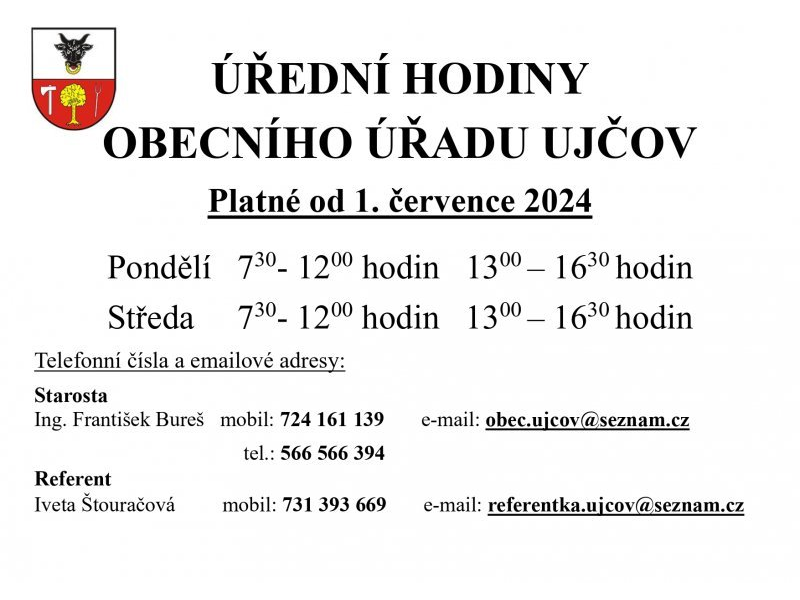 ÚŘEDNÍ HODINY
OBECNÍHO ÚŘADU UJČOV

Platné od 1. července 2024

Pondělí $7^{30}$- $12^{00}$ hodin $13^{00}$ – $16^{30}$ hodin

Středa $7^{30}$- $12^{00}$ hodin $13^{00}$ – $16^{30}$ hodin

Telefonní čísla a emailové adresy:

Starosta
Ing. František Bureš mobil: 724 161 139 e-mail: obec.ujcov@seznam.cz
tel.: 566 566 394

Referent
Iveta Štouračová mobil: 731 393 669 e-mail: referentka.ujcov@seznam.cz